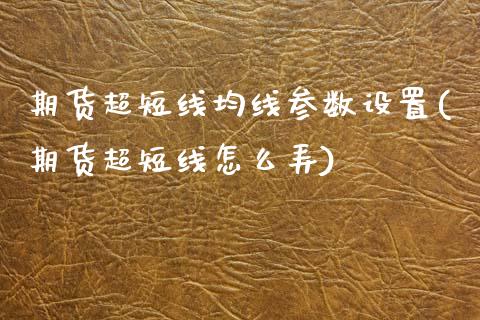 期货超短线均线参数设置(期货超短线怎么弄)